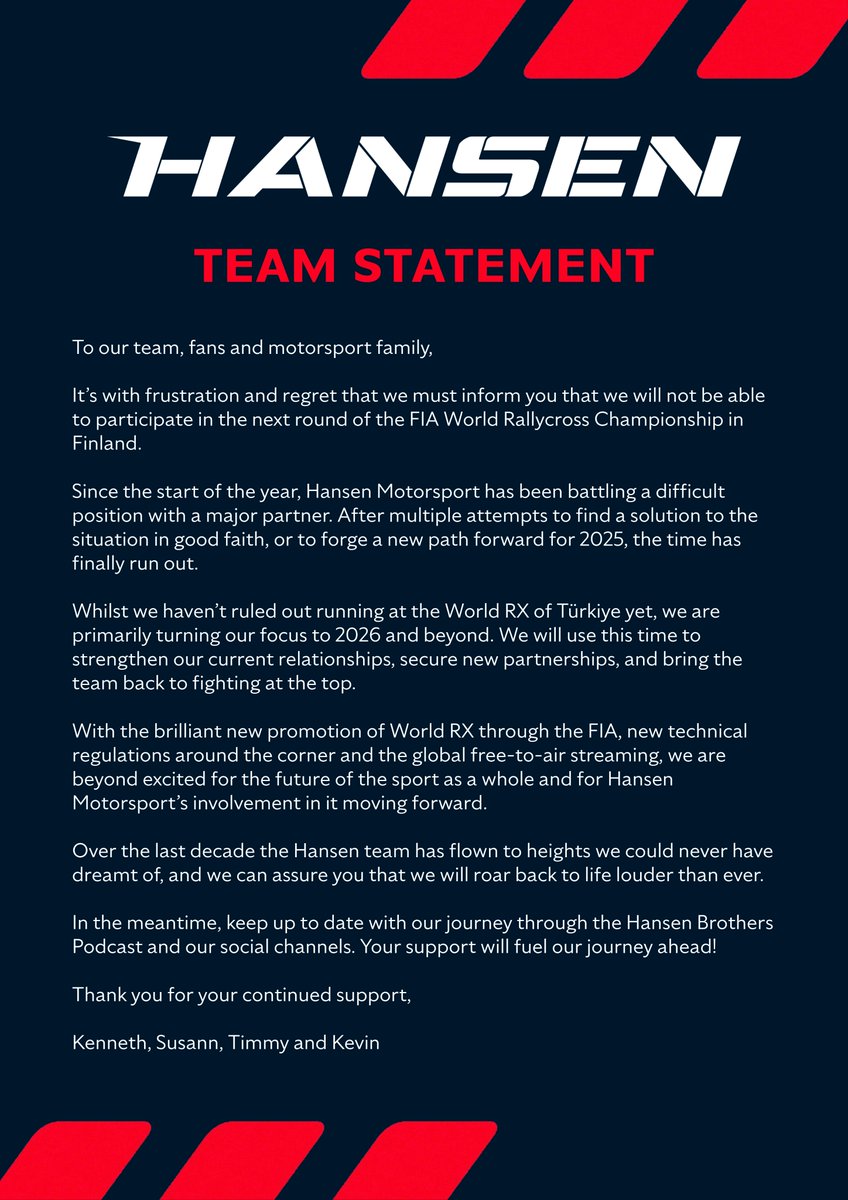 HANSEN

TEAM STATEMENT

To our team, fans and motorsport family,

It's with frustration and regret that we must inform you that we will not be able to participate in the next round of the FIA World Rallycross Championship in Finland.

Since the start of the year, Hansen Motorsport has been battling a difficult position with a major partner. After multiple attempts to find a solution to the situation in good faith, or to forge a new path forward for 2025, the time has finally run out.

Whilst we haven't ruled out running at the World RX of Türkiye yet, we are primarily turning our focus to 2026 and beyond. We will use this time to strengthen our current relationships, secure new partnerships, and bring the team back to fighting at the top.

With the brilliant new promotion of World RX through the FIA, new technical regulations around the corner and the global free-to-air streaming, we are beyond excited for the future of the sport as a whole and for Hansen Motorsport's involvement in it moving forward.

Over the last decade the Hansen team has flown to heights we could never have dreamt of, and we can assure you that we will roar back to life louder than ever.

In the meantime, keep up to date with our journey through the Hansen Brothers Podcast and our social channels. Your support will fuel our journey ahead!

Thank you for your continued support,

Kenneth, Susann, Timmy and Kevin